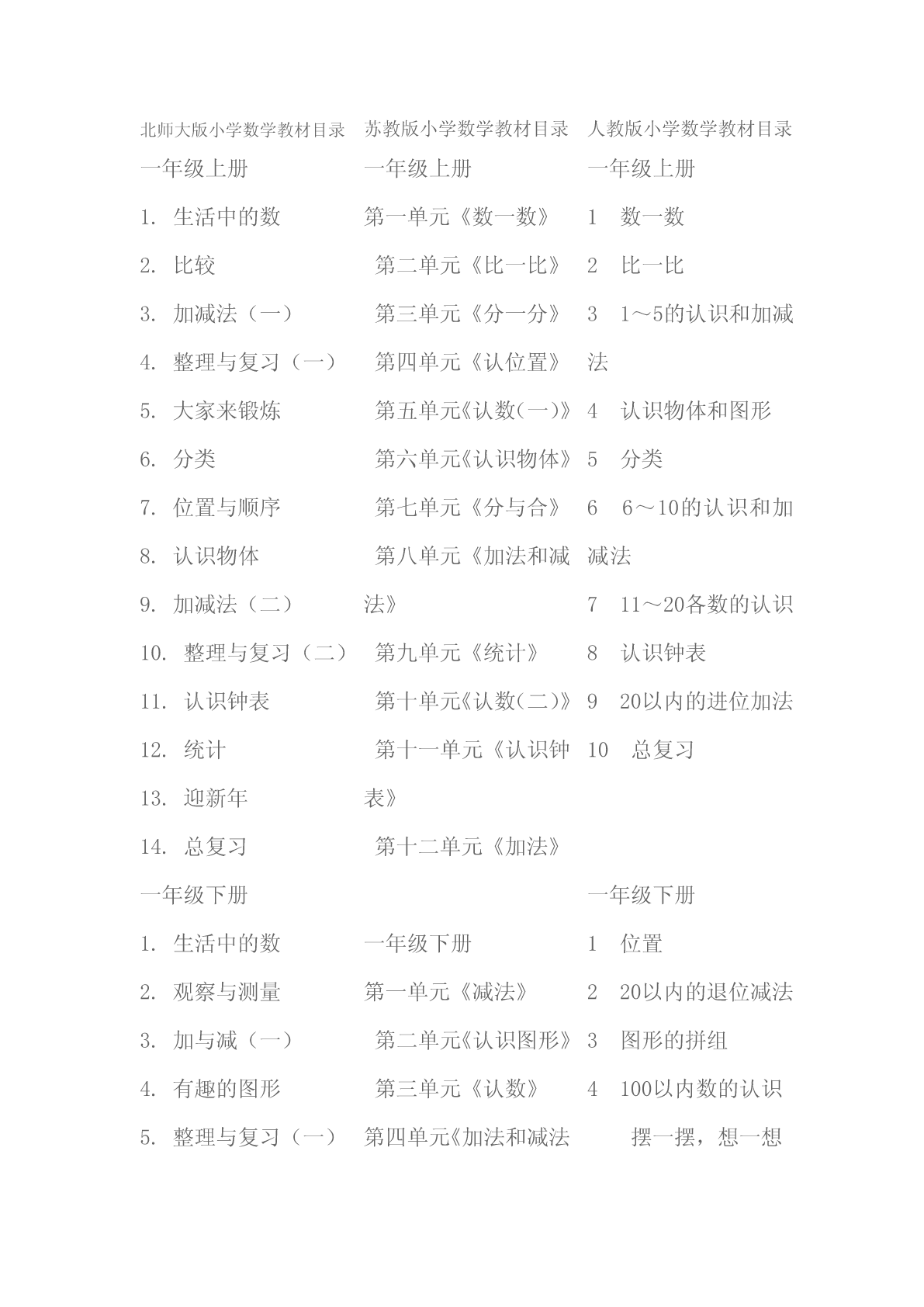 北师大版小学数学教材目录

一年级上册

1. 生活中的数

2. 比较

3. 加减法（一）

4. 整理与复习（一）

5. 大家来锻炼

6. 分类

7. 位置与顺序

8. 认识物体

9. 加减法（二）

10. 整理与复习（二）

11. 认识钟表

12. 统计

13. 迎新年

14. 总复习

一年级下册

1. 生活中的数

2. 观察与测量

3. 加与减（一）

4. 有趣的图形

5. 整理与复习（一）

苏教版小学数学教材目录

一年级上册

第一单元《数一数》

第二单元《比一比》

第三单元《分一分》

第四单元《认位置》

第五单元《认数(一)》

第六单元《认识物体》

第七单元《分与合》

第八单元《加法和减法》

第九单元《统计》

第十单元《认数(二)》

第十一单元《认识钟表》

第十二单元《加法》

一年级下册

第一单元《减法》

第二单元《认识图形》

第三单元《认数》

第四单元《加法和减法

人教版小学数学教材目录

一年级上册

1 数一数

2 比一比

3 1～5的认识和加减法

4 认识物体和图形

5 分类

6 6～10的认识和加减法

7 11～20各数的认识

8 认识钟表

9 20以内的进位加法

10 总复习

一年级下册

1 位置

2 20以内的退位减法

3 图形的拼组

4 100以内数的认识

摆一摆，想一想